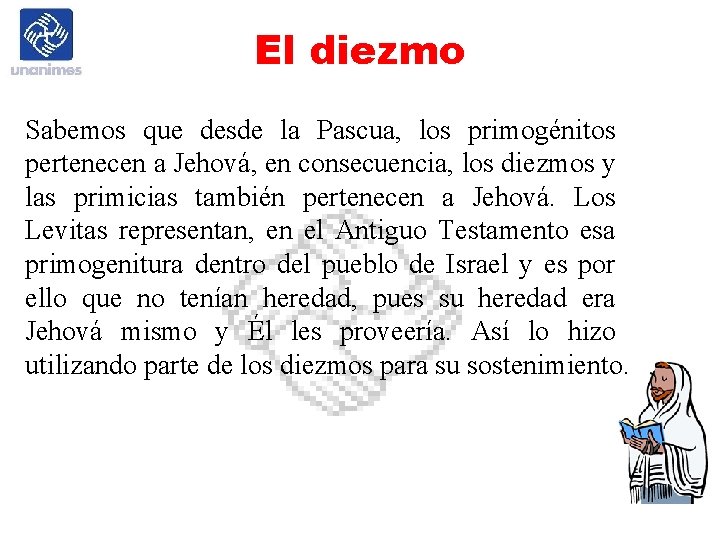 unanimes

El diezmo

Sabemos que desde la Pascua, los primogénitos pertenecen a Jehová, en consecuencia, los diezmos y las primicias también pertenecen a Jehová. Los Levitas representan, en el Antiguo Testamento esa primogenitura dentro del pueblo de Israel y es por ello que no tenían heredad, pues su heredad era Jehová mismo y Él les proveería. Así lo hizo utilizando parte de los diezmos para su sostenimiento.